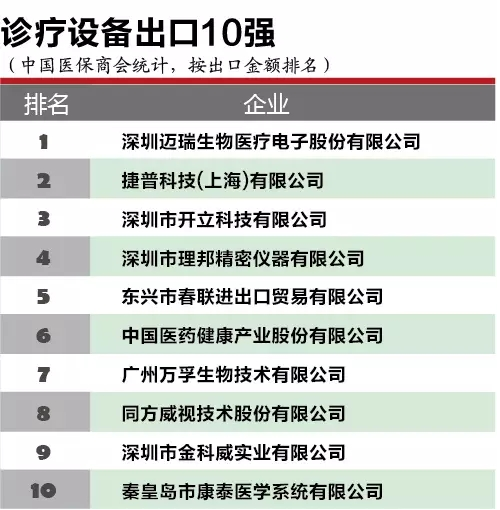 诊疗设备出口10强
（中国医保商会统计，按出口金额排名）

| 排名 | 企业 |
|---|---|
| 1 | 深圳迈瑞生物医疗电子股份有限公司 |
| 2 | 捷普科技(上海)有限公司 |
| 3 | 深圳市开立科技有限公司 |
| 4 | 深圳市理邦精密仪器有限公司 |
| 5 | 东兴市春联进出口贸易有限公司 |
| 6 | 中国医药健康产业股份有限公司 |
| 7 | 广州万孚生物技术有限公司 |
| 8 | 同方威视技术股份有限公司 |
| 9 | 深圳市金科威实业有限公司 |
| 10 | 秦皇岛市康泰医学系统有限公司 |